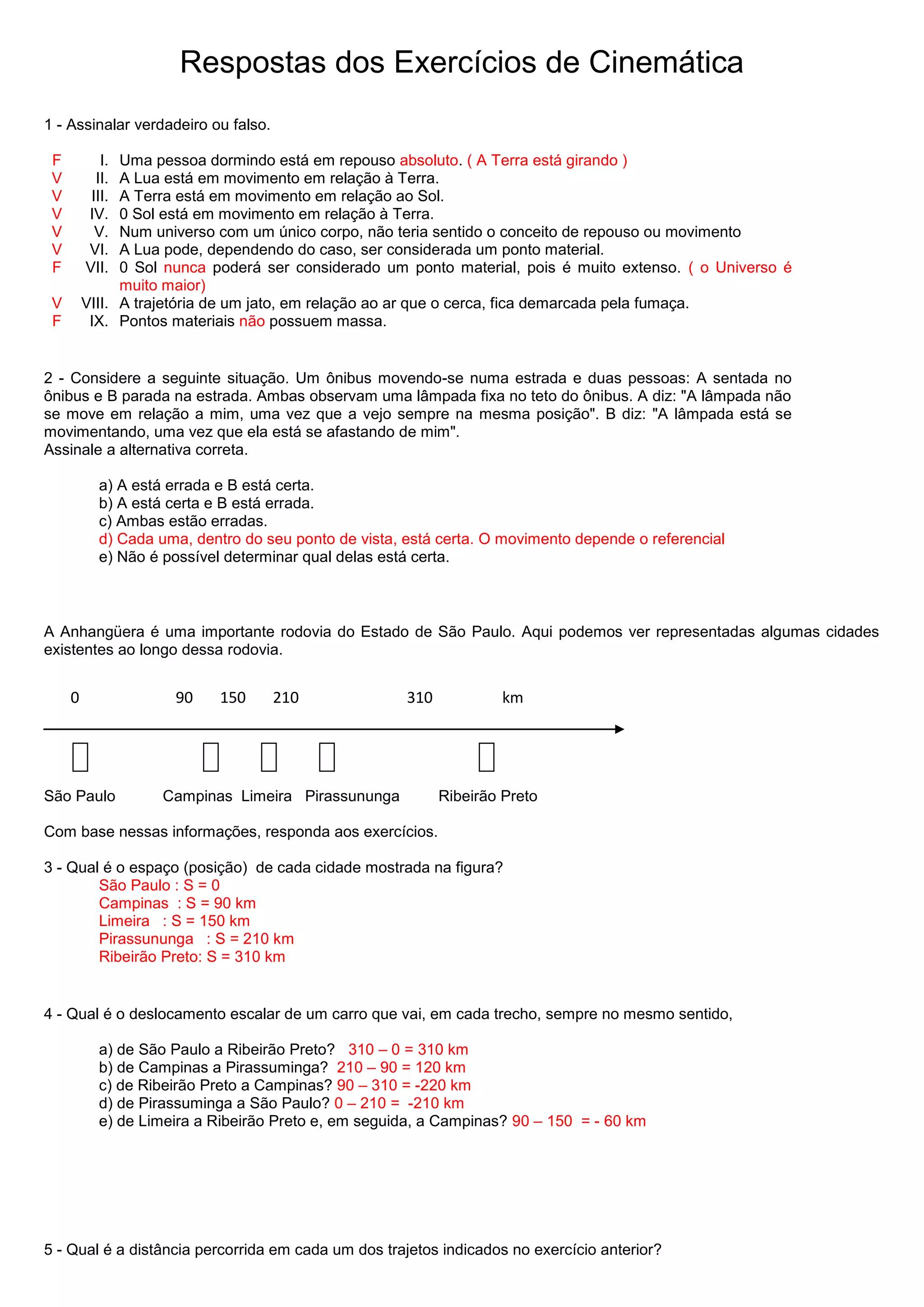 Respostas dos Exercícios de Cinemática

1 - Assinalar verdadeiro ou falso.

F I. Uma pessoa dormindo está em repouso absoluto. ( A Terra está girando )
V II. A Lua está em movimento em relação à Terra.
V III. A Terra está em movimento em relação ao Sol.
V IV. 0 Sol está em movimento em relação à Terra.
V V. Num universo com um único corpo, não teria sentido o conceito de repouso ou movimento
V VI. A Lua pode, dependendo do caso, ser considerada um ponto material.
F VII. 0 Sol nunca poderá ser considerado um ponto material, pois é muito extenso. ( o Universo é muito maior)
V VIII. A trajetória de um jato, em relação ao ar que o cerca, fica demarcada pela fumaça.
F IX. Pontos materiais não possuem massa.

2 - Considere a seguinte situação. Um ônibus movendo-se numa estrada e duas pessoas: A sentada no ônibus e B parada na estrada. Ambas observam uma lâmpada fixa no teto do ônibus. A diz: "A lâmpada não se move em relação a mim, uma vez que a vejo sempre na mesma posição". B diz: "A lâmpada está se movimentando, uma vez que ela está se afastando de mim".
Assinale a alternativa correta.

a) A está errada e B está certa.
b) A está certa e B está errada.
c) Ambas estão erradas.
d) Cada uma, dentro do seu ponto de vista, está certa. O movimento depende o referencial
e) Não é possível determinar qual delas está certa.

A Anhangüera é uma importante rodovia do Estado de São Paulo. Aqui podemos ver representadas algumas cidades existentes ao longo dessa rodovia.

0 90 150 210 310 km

São Paulo Campinas Limeira Pirassununga Ribeirão Preto

Com base nessas informações, responda aos exercícios.

3 - Qual é o espaço (posição) de cada cidade mostrada na figura?
São Paulo : S = 0
Campinas : S = 90 km
Limeira : S = 150 km
Pirassununga : S = 210 km
Ribeirão Preto: S = 310 km

4 - Qual é o deslocamento escalar de um carro que vai, em cada trecho, sempre no mesmo sentido,

a) de São Paulo a Ribeirão Preto? 310 – 0 = 310 km
b) de Campinas a Pirassuminga? 210 – 90 = 120 km
c) de Ribeirão Preto a Campinas? 90 – 310 = -220 km
d) de Pirassuminga a São Paulo? 0 – 210 = -210 km
e) de Limeira a Ribeirão Preto e, em seguida, a Campinas? 90 – 150 = - 60 km

5 - Qual é a distância percorrida em cada um dos trajetos indicados no exercício anterior?